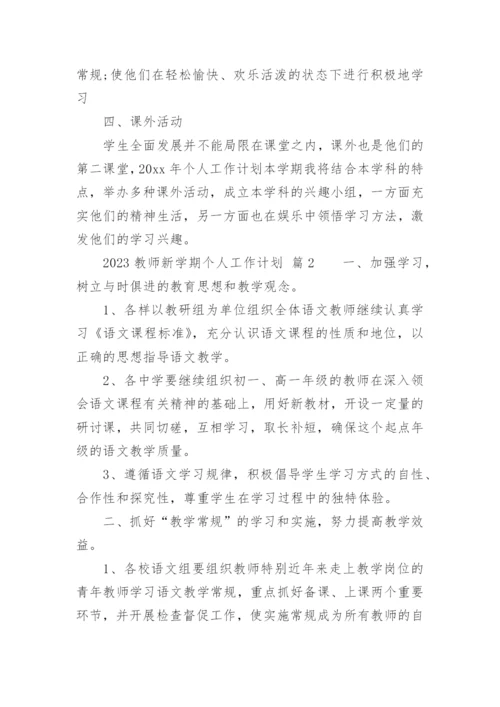 常规;使他们在轻松愉快、欢乐活泼的状态下进行积极地学习

四、课外活动

学生全面发展并不能局限在课堂之内，课外也是他们的第二课堂，20xx 年个人工作计划本学期我将结合本学科的特点，举办多种课外活动，成立本学科的兴趣小组，一方面充实他们的精神生活，另一方面也在娱乐中领悟学习方法，激发他们的学习兴趣。

2023 教师新学期个人工作计划 篇 2 一、加强学习，树立与时俱进的教育思想和教学观念。

1、各样以教研组为单位组织全体语文教师继续认真学习《语文课程标准》，充分认识语文课程的性质和地位，以正确的思想指导语文教学。

2、各中学要继续组织初一、高一年级的教师在深入领会语文课程有关精神的基础上，用好新教材，开设一定量的研讨课，共同切磋，互相学习，取长补短，确保这个起点年级的语文教学质量。

3、遵循语文学习规律，积极倡导学生学习方式的自性、合作性和探究性，尊重学生在学习过程中的独特体验。

二、抓好“教学常规”的学习和实施，努力提高教学效益。

1、各校语文组要组织教师特别近年来走上教学岗位的青年教师学习语文教学常规，重点抓好备课、上课两个重要环节，并开展检查督促工作，使实施常规成为所有教师的自